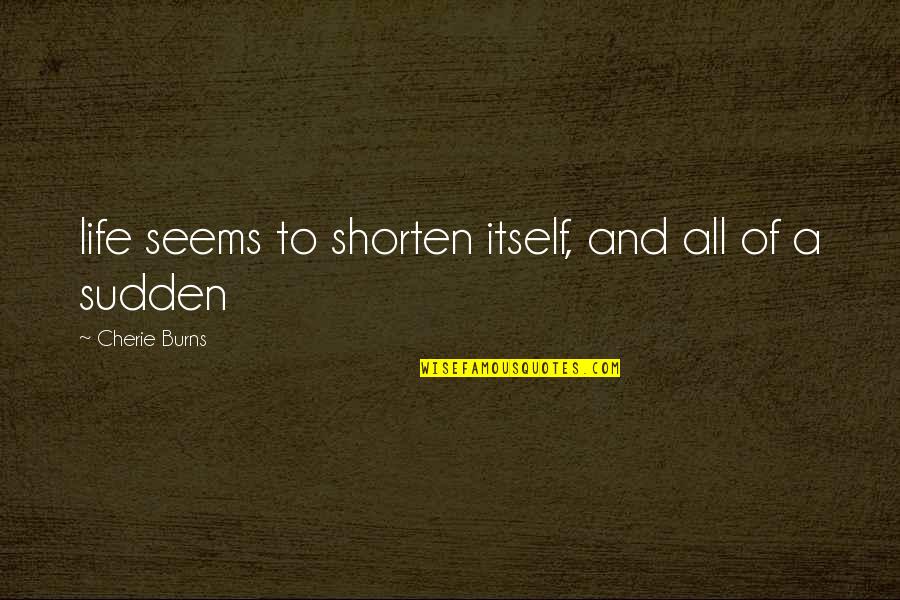 life seems to shorten itself, and all of a sudden

~ Cherie Burns

WISEFAMOUSQUOTES.COM